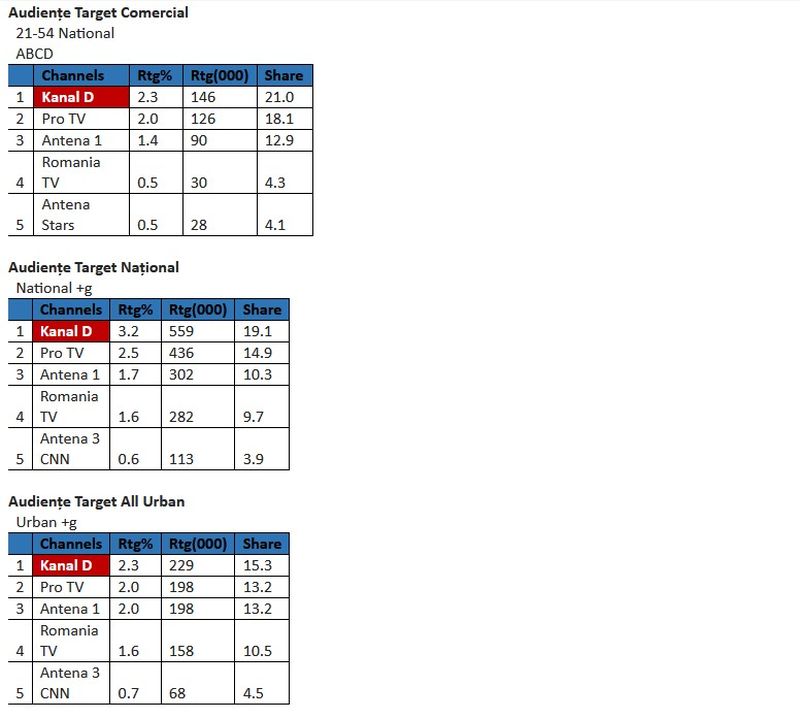 Audiențe Target Comercial

21-54 National
ABCD

|  | Channels | Rtg% | Rtg(000) | Share |
|---|---|---|---|---|
| 1 | Kanal D | 2.3 | 146 | 21.0 |
| 2 | Pro TV | 2.0 | 126 | 18.1 |
| 3 | Antena 1 | 1.4 | 90 | 12.9 |
| 4 | Romania TV | 0.5 | 30 | 4.3 |
| 5 | Antena Stars | 0.5 | 28 | 4.1 |

Audiențe Target Național

National +g

|  | Channels | Rtg% | Rtg(000) | Share |
|---|---|---|---|---|
| 1 | Kanal D | 3.2 | 559 | 19.1 |
| 2 | Pro TV | 2.5 | 436 | 14.9 |
| 3 | Antena 1 | 1.7 | 302 | 10.3 |
| 4 | Romania TV | 1.6 | 282 | 9.7 |
| 5 | Antena 3 CNN | 0.6 | 113 | 3.9 |

Audiențe Target All Urban

Urban +g

|  | Channels | Rtg% | Rtg(000) | Share |
|---|---|---|---|---|
| 1 | Kanal D | 2.3 | 229 | 15.3 |
| 2 | Pro TV | 2.0 | 198 | 13.2 |
| 3 | Antena 1 | 2.0 | 198 | 13.2 |
| 4 | Romania TV | 1.6 | 158 | 10.5 |
| 5 | Antena 3 CNN | 0.7 | 68 | 4.5 |